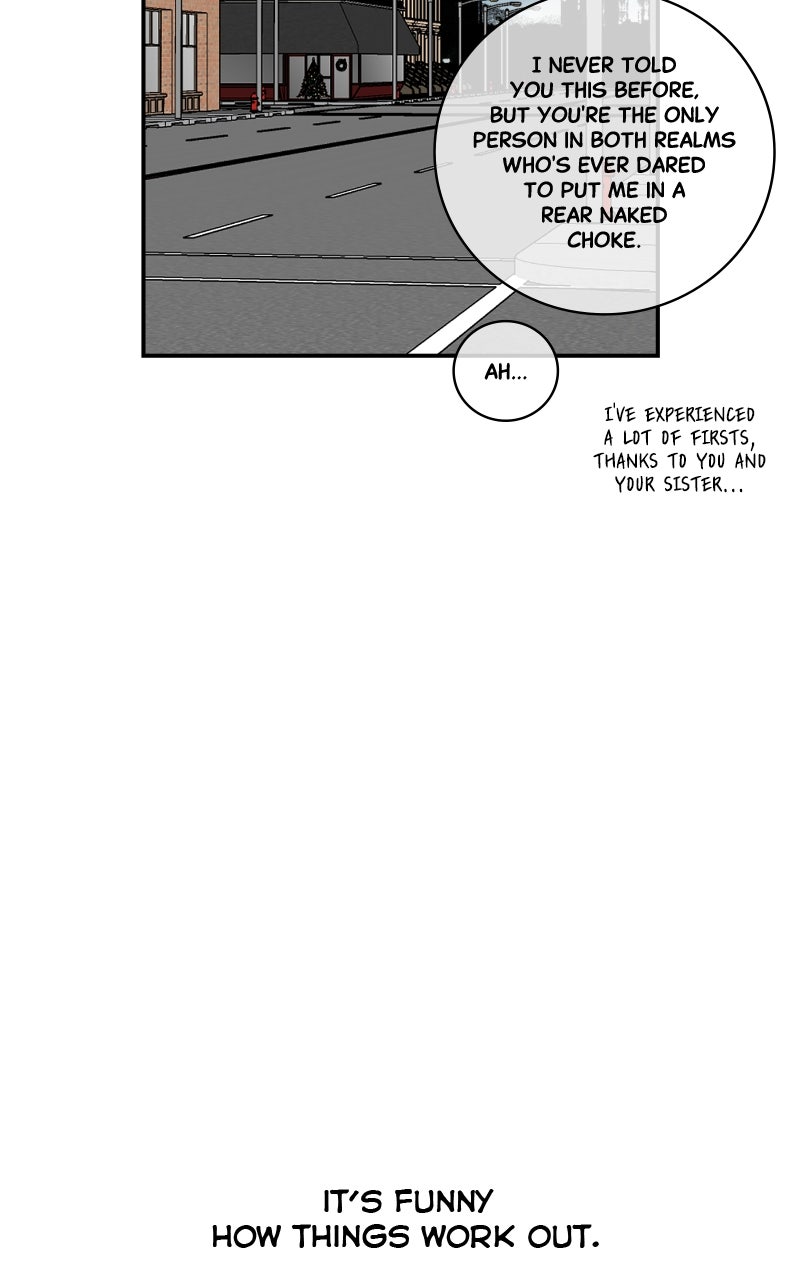 I NEVER TOLD YOU THIS BEFORE, BUT YOU'RE THE ONLY PERSON IN BOTH REALMS WHO'S EVER DARED TO PUT ME IN A REAR NAKED CHOKE.

AH...

I'VE EXPERIENCED A LOT OF FIRSTS, THANKS TO YOU AND YOUR SISTER...

IT'S FUNNY HOW THINGS WORK OUT.